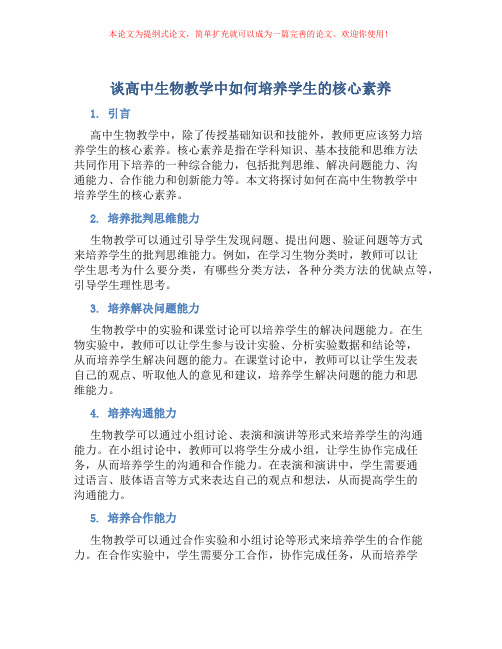 本论文为提纲式论文，简单扩充就可以成为一篇完善的论文。欢迎你使用！

谈高中生物教学中如何培养学生的核心素养

1. 引言

高中生物教学中，除了传授基础知识和技能外，教师更应该努力培养学生的核心素养。核心素养是指在学科知识、基本技能和思维方法共同作用下培养的一种综合能力，包括批判思维、解决问题能力、沟通能力、合作能力和创新能力等。本文将探讨如何在高中生物教学中培养学生的核心素养。

2. 培养批判思维能力

生物教学可以通过引导学生发现问题、提出问题、验证问题等方式来培养学生的批判思维能力。例如，在学习生物分类时，教师可以让学生思考为什么要分类，有哪些分类方法，各种分类方法的优缺点等，引导学生理性思考。

3. 培养解决问题能力

生物教学中的实验和课堂讨论可以培养学生的解决问题能力。在生物实验中，教师可以让学生参与设计实验、分析实验数据和结论等，从而培养学生解决问题的能力。在课堂讨论中，教师可以让学生发表自己的观点、听取他人的意见和建议，培养学生解决问题的能力和思维能力。

4. 培养沟通能力

生物教学可以通过小组讨论、表演和演讲等形式来培养学生的沟通能力。在小组讨论中，教师可以将学生分成小组，让学生协作完成任务，从而培养学生的沟通和合作能力。在表演和演讲中，学生需要通过语言、肢体语言等方式来表达自己的观点和想法，从而提高学生的沟通能力。

5. 培养合作能力

生物教学可以通过合作实验和小组讨论等形式来培养学生的合作能力。在合作实验中，学生需要分工合作，协作完成任务，从而培养学